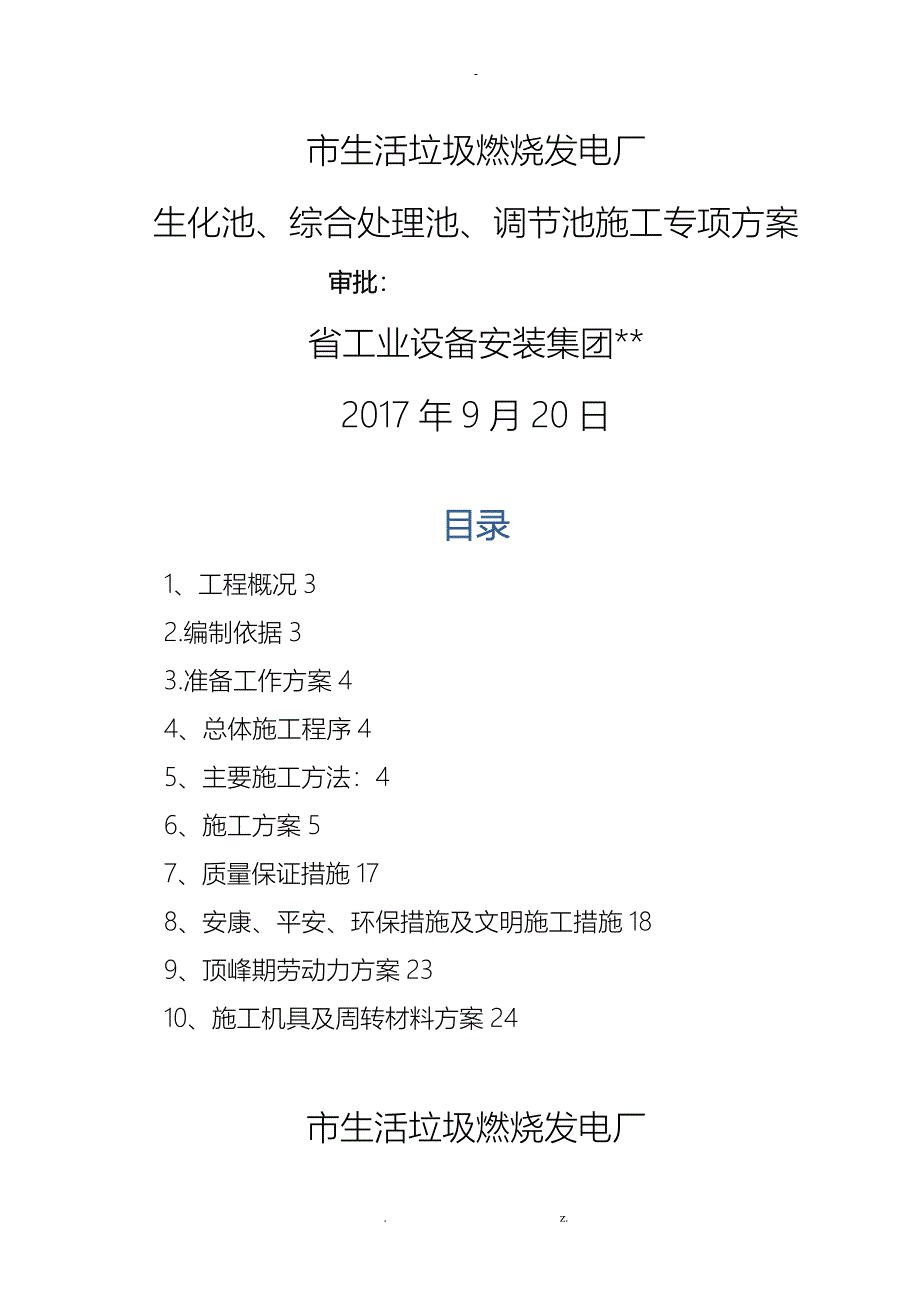 -

市生活垃圾燃烧发电厂

生化池、综合处理池、调节池施工专项方案

审批：

省工业设备安装集团**

2017 年 9 月 20 日

目录

1、工程概况 3

2.编制依据 3

3.准备工作方案 4

4、总体施工程序 4

5、主要施工方法：4

6、施工方案 5

7、质量保证措施 17

8、安康、平安、环保措施及文明施工措施 18

9、顶峰期劳动力方案 23

10、施工机具及周转材料方案 24

市生活垃圾燃烧发电厂

. z.